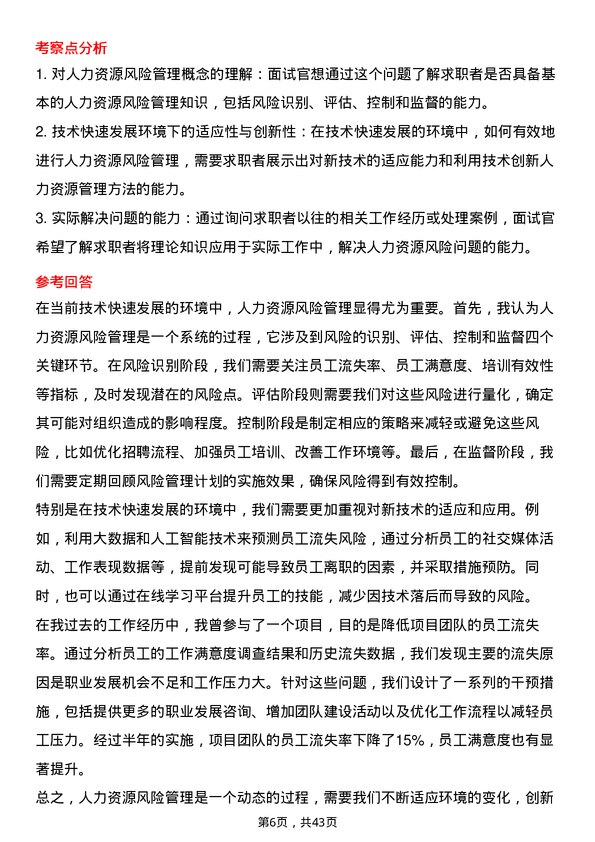 考察点分析

1. 对人力资源风险管理概念的理解：面试官想通过这个问题了解求职者是否具备基本的人力资源风险管理知识，包括风险识别、评估、控制和监督的能力。

2. 技术快速发展环境下的适应性与创新性：在技术快速发展的环境中，如何有效地进行人力资源风险管理，需要求职者展示出对新技术的适应能力和利用技术创新人力资源管理方法的能力。

3. 实际解决问题的能力：通过询问求职者以往的相关工作经历或处理案例，面试官希望了解求职者将理论知识应用于实际工作中，解决人力资源风险问题的能力。

参考回答

在当前技术快速发展的环境中，人力资源风险管理显得尤为重要。首先，我认为人力资源风险管理是一个系统的过程，它涉及到风险的识别、评估、控制和监督四个关键环节。在风险识别阶段，我们需要关注员工流失率、员工满意度、培训有效性等指标，及时发现潜在的风险点。评估阶段则需要我们对这些风险进行量化，确定其可能对组织造成的影响程度。控制阶段是制定相应的策略来减轻或避免这些风险，比如优化招聘流程、加强员工培训、改善工作环境等。最后，在监督阶段，我们需要定期回顾风险管理计划的实施效果，确保风险得到有效控制。

特别是在技术快速发展的环境中，我们需要更加重视对新技术的适应和应用。例如，利用大数据和人工智能技术来预测员工流失风险，通过分析员工的社交媒体活动、工作表现数据等，提前发现可能导致员工离职的因素，并采取措施预防。同时，也可以通过在线学习平台提升员工的技能，减少因技术落后而导致的风险。

在我过去的工作经历中，我曾参与了一个项目，目的是降低项目团队的员工流失率。通过分析员工的工作满意度调查结果和历史流失数据，我们发现主要的流失原因是职业发展机会不足和工作压力大。针对这些问题，我们设计了一系列的干预措施，包括提供更多的职业发展咨询、增加团队建设活动以及优化工作流程以减轻员工压力。经过半年的实施，项目团队的员工流失率下降了15%，员工满意度也有显著提升。

总之，人力资源风险管理是一个动态的过程，需要我们不断适应环境的变化，创新

第6页，共43页